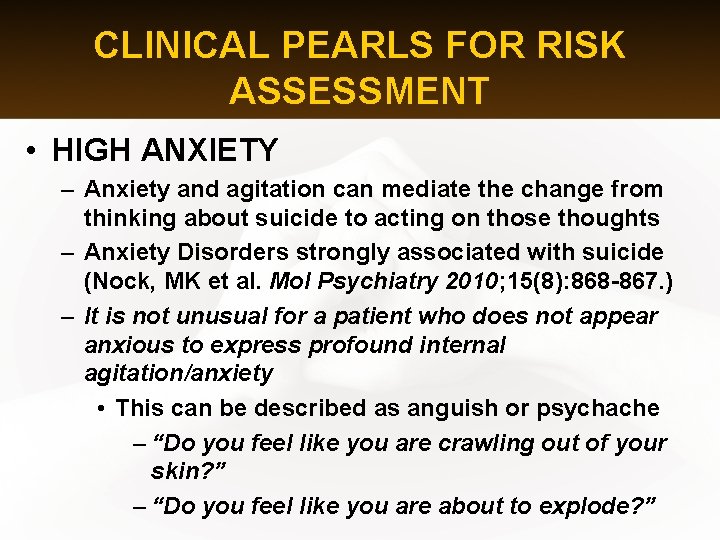 CLINICAL PEARLS FOR RISK ASSESSMENT

• HIGH ANXIETY

– Anxiety and agitation can mediate the change from thinking about suicide to acting on those thoughts

– Anxiety Disorders strongly associated with suicide (Nock, MK et al. Mol Psychiatry 2010;15(8):868-867.)

– It is not unusual for a patient who does not appear anxious to express profound internal agitation/anxiety

• This can be described as anguish or psychache

– "Do you feel like you are crawling out of your skin?"

– "Do you feel like you are about to explode?"